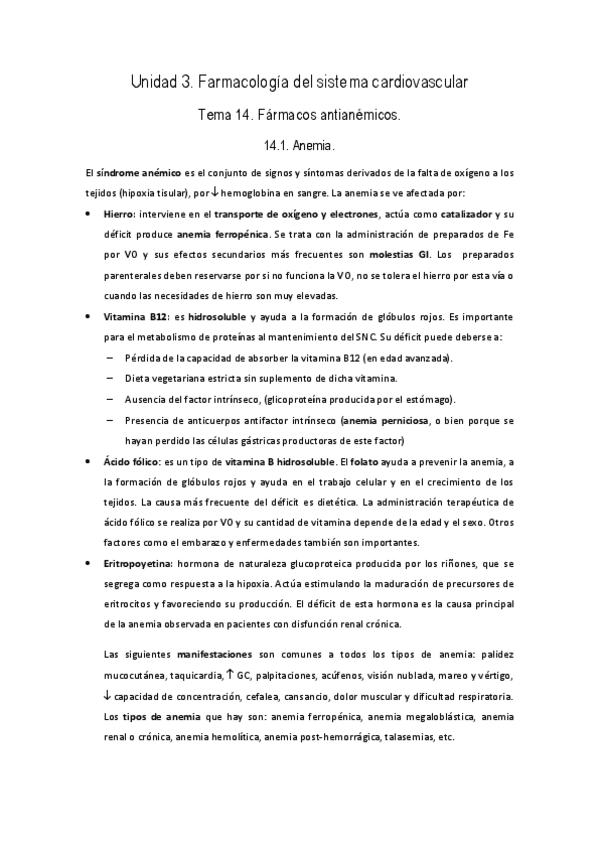 Unidad 3. Farmacología del sistema cardiovascular

Tema 14. Fármacos antianémicos.

14.1. Anemia.

El síndrome anémico es el conjunto de signos y síntomas derivados de la falta de oxígeno a los tejidos (hipoxia tisular), por ↓ hemoglobina en sangre. La anemia se ve afectada por:

• Hierro: interviene en el transporte de oxígeno y electrones, actúa como catalizador y su déficit produce anemia ferropénica. Se trata con la administración de preparados de Fe por VO y sus efectos secundarios más frecuentes son molestias GI. Los preparados parenterales deben reservarse por si no funciona la VO, no se tolera el hierro por esta vía o cuando las necesidades de hierro son muy elevadas.

• Vitamina B12: es hidrosoluble y ayuda a la formación de glóbulos rojos. Es importante para el metabolismo de proteínas al mantenimiento del SNC. Su déficit puede deberse a:
– Pérdida de la capacidad de absorber la vitamina B12 (en edad avanzada).
– Dieta vegetariana estricta sin suplemento de dicha vitamina.
– Ausencia del factor intrínseco, (glicoproteína producida por el estómago).
– Presencia de anticuerpos antifactor intrínseco (anemia perniciosa, o bien porque se hayan perdido las células gástricas productoras de este factor)

• Ácido fólico: es un tipo de vitamina B hidrosoluble. El folato ayuda a prevenir la anemia, a la formación de glóbulos rojos y ayuda en el trabajo celular y en el crecimiento de los tejidos. La causa más frecuente del déficit es dietética. La administración terapéutica de ácido fólico se realiza por VO y su cantidad de vitamina depende de la edad y el sexo. Otros factores como el embarazo y enfermedades también son importantes.

• Eritropoyetina: hormona de naturaleza glucoproteica producida por los riñones, que se segrega como respuesta a la hipoxia. Actúa estimulando la maduración de precursores de eritrocitos y favoreciendo su producción. El déficit de esta hormona es la causa principal de la anemia observada en pacientes con disfunción renal crónica.

Las siguientes manifestaciones son comunes a todos los tipos de anemia: palidez mucocutánea, taquicardia, ↑ GC, palpitaciones, acúfenos, visión nublada, mareo y vértigo, ↓ capacidad de concentración, cefalea, cansancio, dolor muscular y dificultad respiratoria. Los tipos de anemia que hay son: anemia ferropénica, anemia megaloblástica, anemia renal o crónica, anemia hemolítica, anemia post-hemorrágica, talasemias, etc.